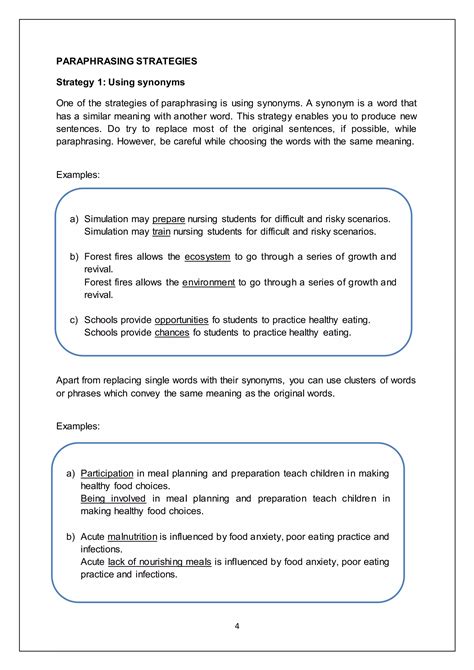 PARAPHRASING STRATEGIES

Strategy 1: Using synonyms

One of the strategies of paraphrasing is using synonyms. A synonym is a word that has a similar meaning with another word. This strategy enables you to produce new sentences. Do try to replace most of the original sentences, if possible, while paraphrasing. However, be careful while choosing the words with the same meaning.

Examples:

a) Simulation may prepare nursing students for difficult and risky scenarios.
Simulation may train nursing students for difficult and risky scenarios.

b) Forest fires allows the ecosystem to go through a series of growth and revival.
Forest fires allows the environment to go through a series of growth and revival.

c) Schools provide opportunities fo students to practice healthy eating.
Schools provide chances fo students to practice healthy eating.

Apart from replacing single words with their synonyms, you can use clusters of words or phrases which convey the same meaning as the original words.

Examples:

a) Participation in meal planning and preparation teach children in making healthy food choices.
Being involved in meal planning and preparation teach children in making healthy food choices.

b) Acute malnutrition is influenced by food anxiety, poor eating practice and infections.
Acute lack of nourishing meals is influenced by food anxiety, poor eating practice and infections.

4